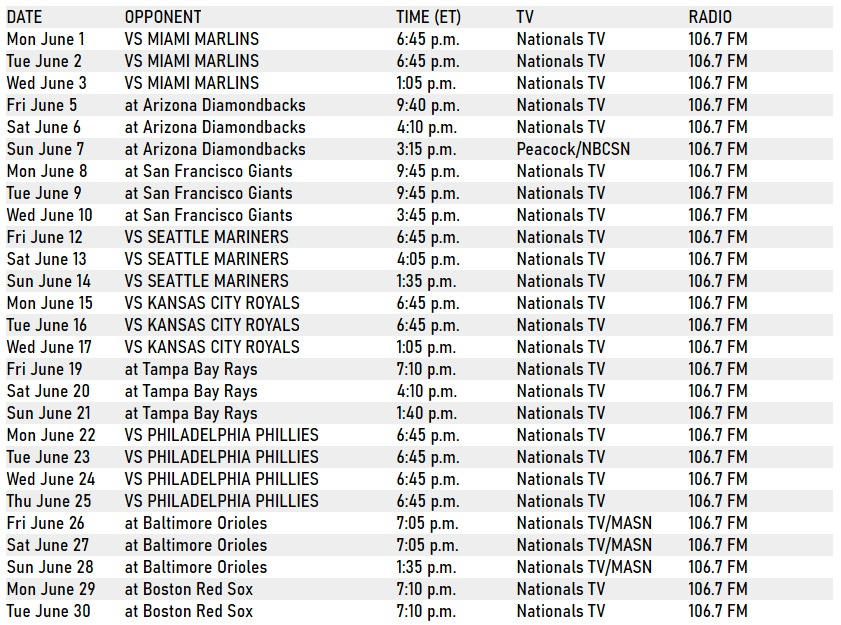 | DATE | OPPONENT | TIME (ET) | TV | RADIO |
|---|---|---|---|---|
| Mon June 1 | VS MIAMI MARLINS | 6:45 p.m. | Nationals TV | 106.7 FM |
| Tue June 2 | VS MIAMI MARLINS | 6:45 p.m. | Nationals TV | 106.7 FM |
| Wed June 3 | VS MIAMI MARLINS | 1:05 p.m. | Nationals TV | 106.7 FM |
| Fri June 5 | at Arizona Diamondbacks | 9:40 p.m. | Nationals TV | 106.7 FM |
| Sat June 6 | at Arizona Diamondbacks | 4:10 p.m. | Nationals TV | 106.7 FM |
| Sun June 7 | at Arizona Diamondbacks | 3:15 p.m. | Peacock/NBCSN | 106.7 FM |
| Mon June 8 | at San Francisco Giants | 9:45 p.m. | Nationals TV | 106.7 FM |
| Tue June 9 | at San Francisco Giants | 9:45 p.m. | Nationals TV | 106.7 FM |
| Wed June 10 | at San Francisco Giants | 3:45 p.m. | Nationals TV | 106.7 FM |
| Fri June 12 | VS SEATTLE MARINERS | 6:45 p.m. | Nationals TV | 106.7 FM |
| Sat June 13 | VS SEATTLE MARINERS | 4:05 p.m. | Nationals TV | 106.7 FM |
| Sun June 14 | VS SEATTLE MARINERS | 1:35 p.m. | Nationals TV | 106.7 FM |
| Mon June 15 | VS KANSAS CITY ROYALS | 6:45 p.m. | Nationals TV | 106.7 FM |
| Tue June 16 | VS KANSAS CITY ROYALS | 6:45 p.m. | Nationals TV | 106.7 FM |
| Wed June 17 | VS KANSAS CITY ROYALS | 1:05 p.m. | Nationals TV | 106.7 FM |
| Fri June 19 | at Tampa Bay Rays | 7:10 p.m. | Nationals TV | 106.7 FM |
| Sat June 20 | at Tampa Bay Rays | 4:10 p.m. | Nationals TV | 106.7 FM |
| Sun June 21 | at Tampa Bay Rays | 1:40 p.m. | Nationals TV | 106.7 FM |
| Mon June 22 | VS PHILADELPHIA PHILLIES | 6:45 p.m. | Nationals TV | 106.7 FM |
| Tue June 23 | VS PHILADELPHIA PHILLIES | 6:45 p.m. | Nationals TV | 106.7 FM |
| Wed June 24 | VS PHILADELPHIA PHILLIES | 6:45 p.m. | Nationals TV | 106.7 FM |
| Thu June 25 | VS PHILADELPHIA PHILLIES | 6:45 p.m. | Nationals TV | 106.7 FM |
| Fri June 26 | at Baltimore Orioles | 7:05 p.m. | Nationals TV/MASN | 106.7 FM |
| Sat June 27 | at Baltimore Orioles | 7:05 p.m. | Nationals TV/MASN | 106.7 FM |
| Sun June 28 | at Baltimore Orioles | 1:35 p.m. | Nationals TV/MASN | 106.7 FM |
| Mon June 29 | at Boston Red Sox | 7:10 p.m. | Nationals TV | 106.7 FM |
| Tue June 30 | at Boston Red Sox | 7:10 p.m. | Nationals TV | 106.7 FM |